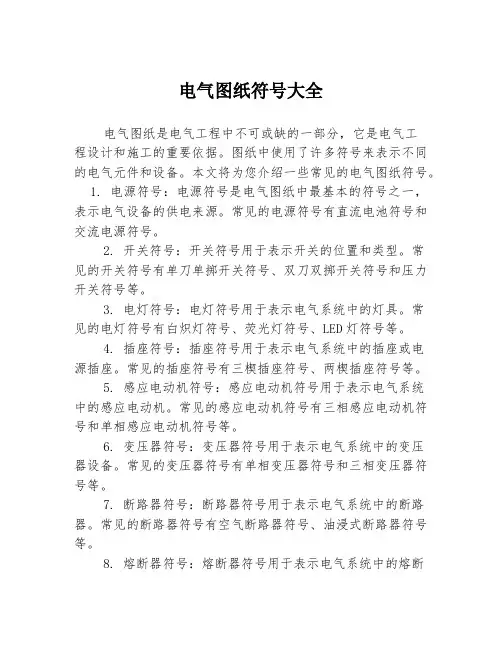 电气图纸符号大全

电气图纸是电气工程中不可或缺的一部分，它是电气工程设计和施工的重要依据。图纸中使用了许多符号来表示不同的电气元件和设备。本文将为您介绍一些常见的电气图纸符号。

1. 电源符号：电源符号是电气图纸中最基本的符号之一，表示电气设备的供电来源。常见的电源符号有直流电池符号和交流电源符号。

2. 开关符号：开关符号用于表示开关的位置和类型。常见的开关符号有单刀单掷开关符号、双刀双掷开关符号和压力开关符号等。

3. 电灯符号：电灯符号用于表示电气系统中的灯具。常见的电灯符号有白炽灯符号、荧光灯符号、LED 灯符号等。

4. 插座符号：插座符号用于表示电气系统中的插座或电源插座。常见的插座符号有三楔插座符号、两楔插座符号等。

5. 感应电动机符号：感应电动机符号用于表示电气系统中的感应电动机。常见的感应电动机符号有三相感应电动机符号和单相感应电动机符号等。

6. 变压器符号：变压器符号用于表示电气系统中的变压器设备。常见的变压器符号有单相变压器符号和三相变压器符号等。

7. 断路器符号：断路器符号用于表示电气系统中的断路器。常见的断路器符号有空气断路器符号、油浸式断路器符号等。

8. 熔断器符号：熔断器符号用于表示电气系统中的熔断